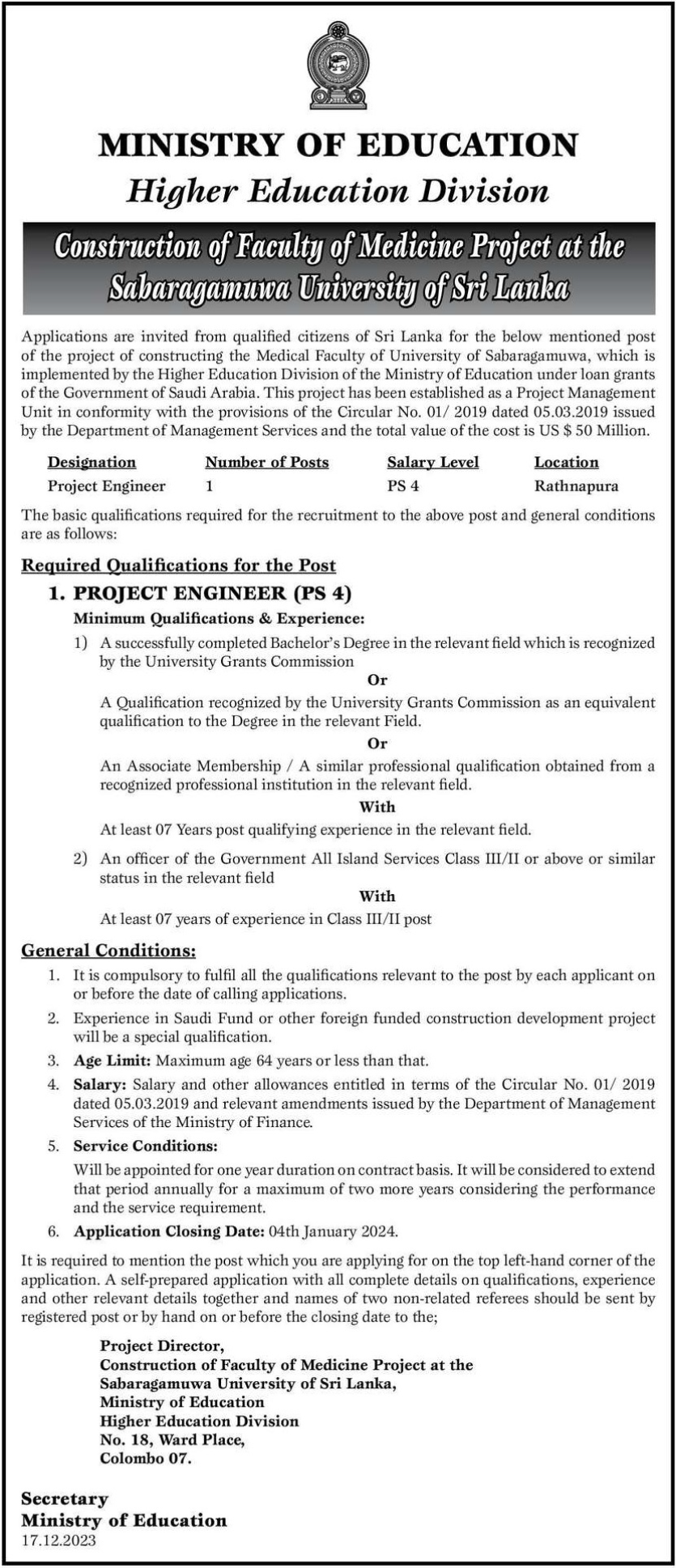 MINISTRY OF EDUCATION
Higher Education Division

Construction of Faculty of Medicine Project at the Sabaragamuwa University of Sri Lanka

Applications are invited from qualified citizens of Sri Lanka for the below mentioned post of the project of constructing the Medical Faculty of University of Sabaragamuwa, which is implemented by the Higher Education Division of the Ministry of Education under loan grants of the Government of Saudi Arabia. This project has been established as a Project Management Unit in conformity with the provisions of the Circular No. 01/ 2019 dated 05.03.2019 issued by the Department of Management Services and the total value of the cost is US $ 50 Million.

| Designation | Number of Posts | Salary Level | Location |
|---|---|---|---|
| Project Engineer | 1 | PS 4 | Rathnapura |

The basic qualifications required for the recruitment to the above post and general conditions are as follows:

Required Qualifications for the Post

1. PROJECT ENGINEER (PS 4)

Minimum Qualifications & Experience:

1) A successfully completed Bachelor's Degree in the relevant field which is recognized by the University Grants Commission

Or

A Qualification recognized by the University Grants Commission as an equivalent qualification to the Degree in the relevant Field.

Or

An Associate Membership / A similar professional qualification obtained from a recognized professional institution in the relevant field.

With

At least 07 Years post qualifying experience in the relevant field.

2) An officer of the Government All Island Services Class III/II or above or similar status in the relevant field

With

At least 07 years of experience in Class III/II post

General Conditions:

1. It is compulsory to fulfil all the qualifications relevant to the post by each applicant on or before the date of calling applications.
2. Experience in Saudi Fund or other foreign funded construction development project will be a special qualification.
3. Age Limit: Maximum age 64 years or less than that.
4. Salary: Salary and other allowances entitled in terms of the Circular No. 01/ 2019 dated 05.03.2019 and relevant amendments issued by the Department of Management Services of the Ministry of Finance.
5. Service Conditions:
Will be appointed for one year duration on contract basis. It will be considered to extend that period annually for a maximum of two more years considering the performance and the service requirement.
6. Application Closing Date: 04th January 2024.

It is required to mention the post which you are applying for on the top left-hand corner of the application. A self-prepared application with all complete details on qualifications, experience and other relevant details together and names of two non-related referees should be sent by registered post or by hand on or before the closing date to the;

Project Director,
Construction of Faculty of Medicine Project at the Sabaragamuwa University of Sri Lanka,
Ministry of Education
Higher Education Division
No. 18, Ward Place,
Colombo 07.

Secretary
Ministry of Education
17.12.2023